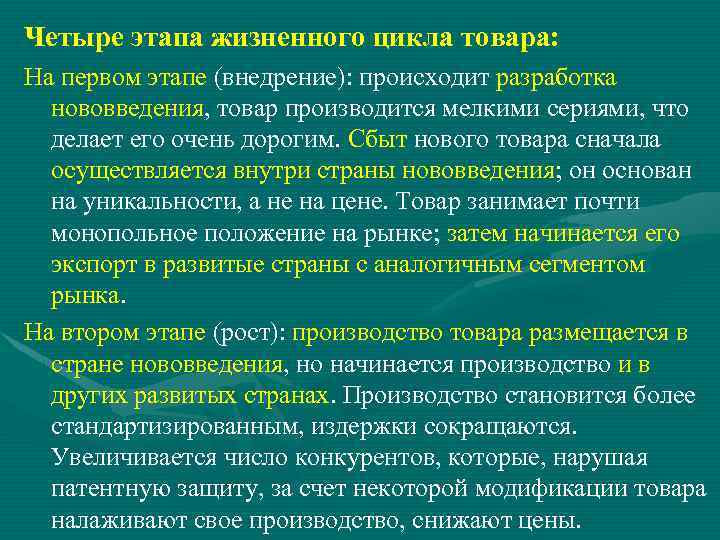 Четыре этапа жизненного цикла товара:

На первом этапе (внедрение): происходит разработка нововведения, товар производится мелкими сериями, что делает его очень дорогим. Сбыт нового товара сначала осуществляется внутри страны нововведения; он основан на уникальности, а не на цене. Товар занимает почти монопольное положение на рынке; затем начинается его экспорт в развитые страны с аналогичным сегментом рынка.

На втором этапе (рост): производство товара размещается в стране нововведения, но начинается производство и в других развитых странах. Производство становится более стандартизированным, издержки сокращаются. Увеличивается число конкурентов, которые, нарушая патентную защиту, за счет некоторой модификации товара налаживают свое производство, снижают цены.